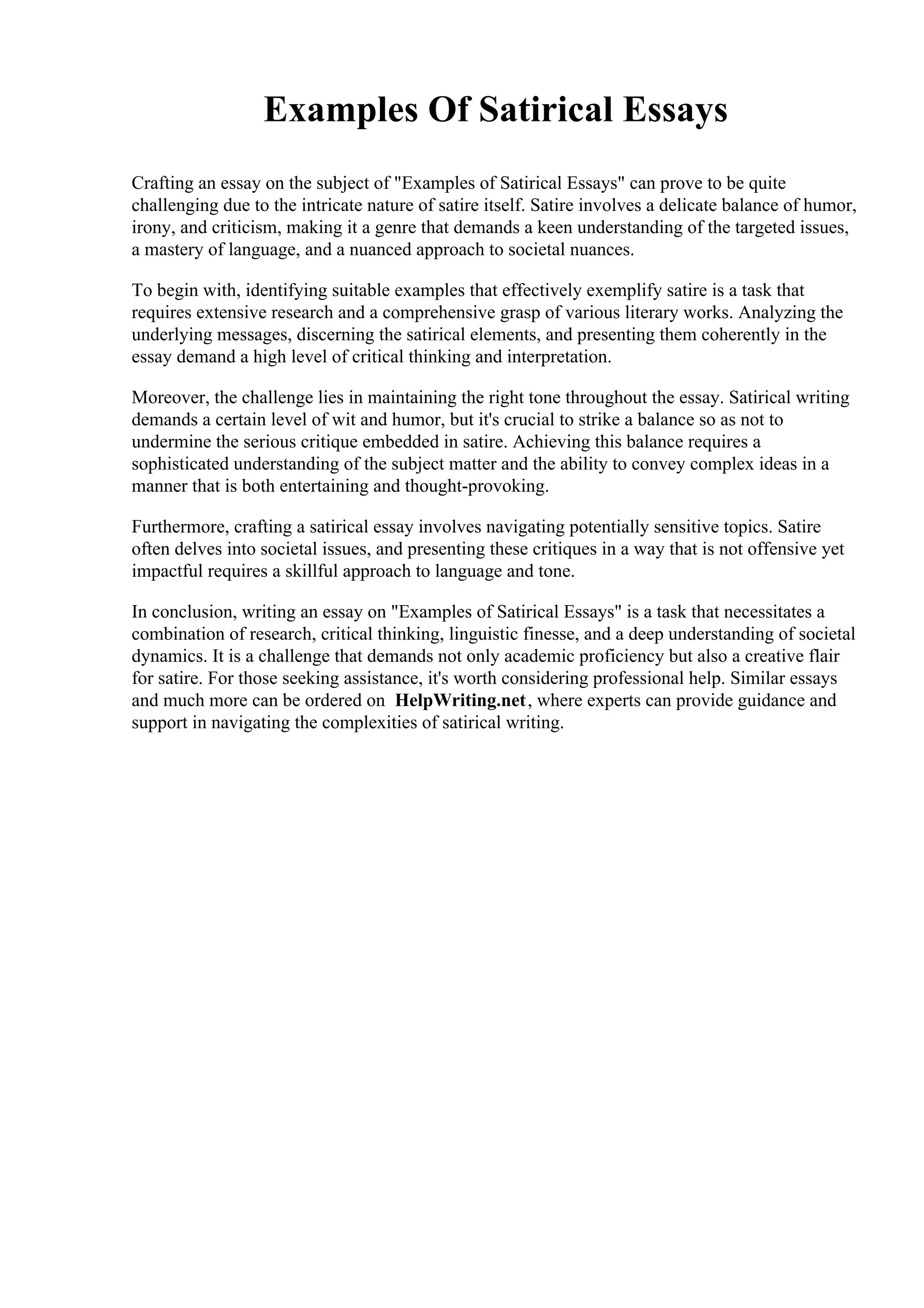 Examples Of Satirical Essays

Crafting an essay on the subject of "Examples of Satirical Essays" can prove to be quite challenging due to the intricate nature of satire itself. Satire involves a delicate balance of humor, irony, and criticism, making it a genre that demands a keen understanding of the targeted issues, a mastery of language, and a nuanced approach to societal nuances.

To begin with, identifying suitable examples that effectively exemplify satire is a task that requires extensive research and a comprehensive grasp of various literary works. Analyzing the underlying messages, discerning the satirical elements, and presenting them coherently in the essay demand a high level of critical thinking and interpretation.

Moreover, the challenge lies in maintaining the right tone throughout the essay. Satirical writing demands a certain level of wit and humor, but it's crucial to strike a balance so as not to undermine the serious critique embedded in satire. Achieving this balance requires a sophisticated understanding of the subject matter and the ability to convey complex ideas in a manner that is both entertaining and thought-provoking.

Furthermore, crafting a satirical essay involves navigating potentially sensitive topics. Satire often delves into societal issues, and presenting these critiques in a way that is not offensive yet impactful requires a skillful approach to language and tone.

In conclusion, writing an essay on "Examples of Satirical Essays" is a task that necessitates a combination of research, critical thinking, linguistic finesse, and a deep understanding of societal dynamics. It is a challenge that demands not only academic proficiency but also a creative flair for satire. For those seeking assistance, it's worth considering professional help. Similar essays and much more can be ordered on HelpWriting.net, where experts can provide guidance and support in navigating the complexities of satirical writing.